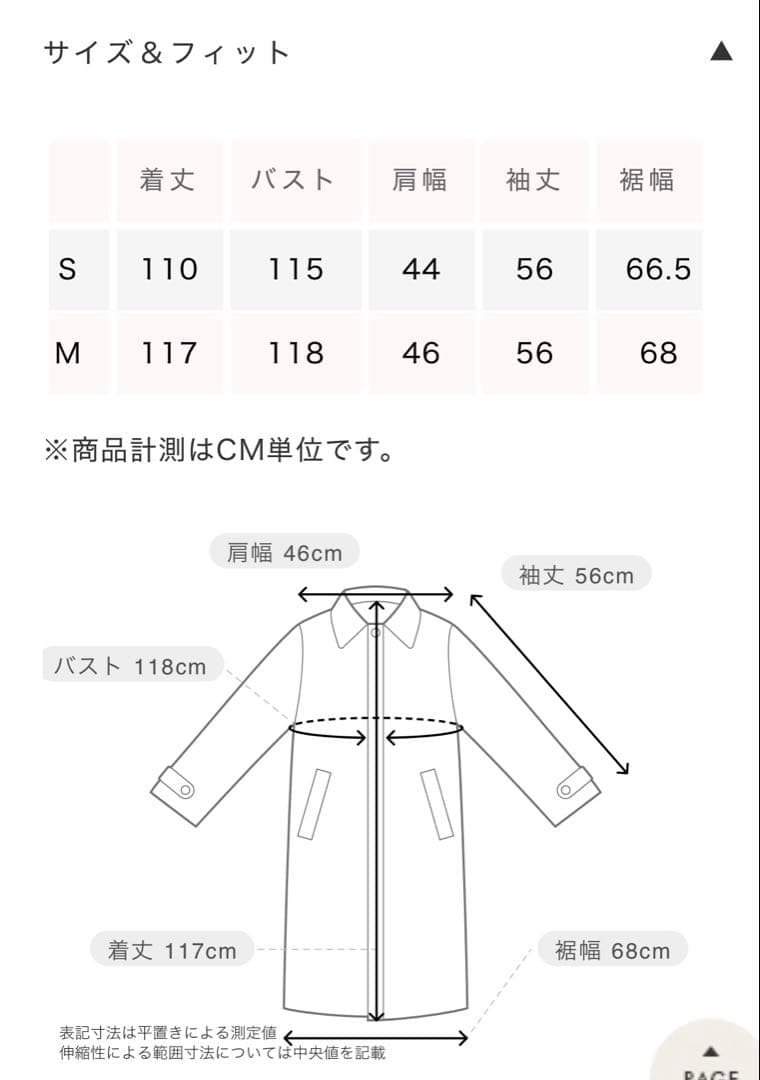 サイズ＆フィット ▲

|  | 着丈 | バスト | 肩幅 | 袖丈 | 裾幅 |
|---|---|---|---|---|---|
| S | 110 | 115 | 44 | 56 | 66.5 |
| M | 117 | 118 | 46 | 56 | 68 |

※商品計測はCM単位です。

肩幅 46cm

袖丈 56cm

バスト 118cm

着丈 117cm

裾幅 68cm

表記寸法は平置きによる測定値
伸縮性による範囲寸法については中央値を記載

▲
PAGE